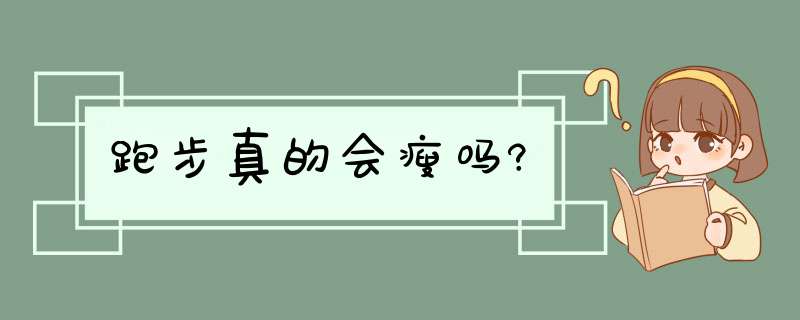 跑步真的会瘦吗?